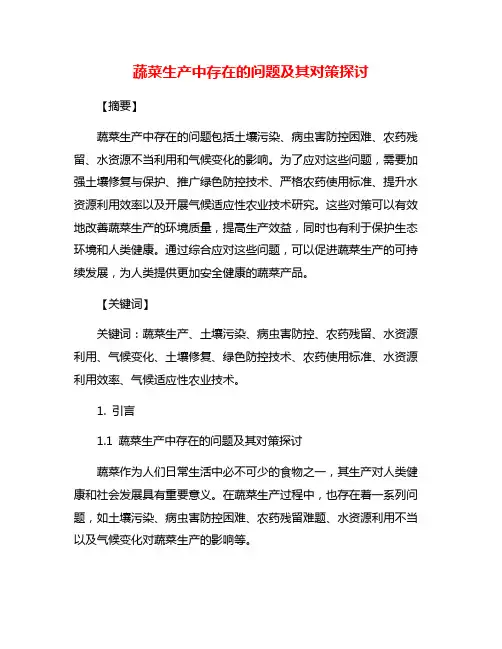 蔬菜生产中存在的问题及其对策探讨

【摘要】

蔬菜生产中存在的问题包括土壤污染、病虫害防控困难、农药残留、水资源不当利用和气候变化的影响。为了应对这些问题，需要加强土壤修复与保护、推广绿色防控技术、严格农药使用标准、提升水资源利用效率以及开展气候适应性农业技术研究。这些对策可以有效地改善蔬菜生产的环境质量，提高生产效益，同时也有利于保护生态环境和人类健康。通过综合应对这些问题，可以促进蔬菜生产的可持续发展，为人类提供更加安全健康的蔬菜产品。

【关键词】

关键词：蔬菜生产、土壤污染、病虫害防控、农药残留、水资源利用、气候变化、土壤修复、绿色防控技术、农药使用标准、水资源利用效率、气候适应性农业技术。

1. 引言

1.1 蔬菜生产中存在的问题及其对策探讨

蔬菜作为人们日常生活中必不可少的食物之一，其生产对人类健康和社会发展具有重要意义。在蔬菜生产过程中，也存在着一系列问题，如土壤污染、病虫害防控困难、农药残留难题、水资源利用不当以及气候变化对蔬菜生产的影响等。